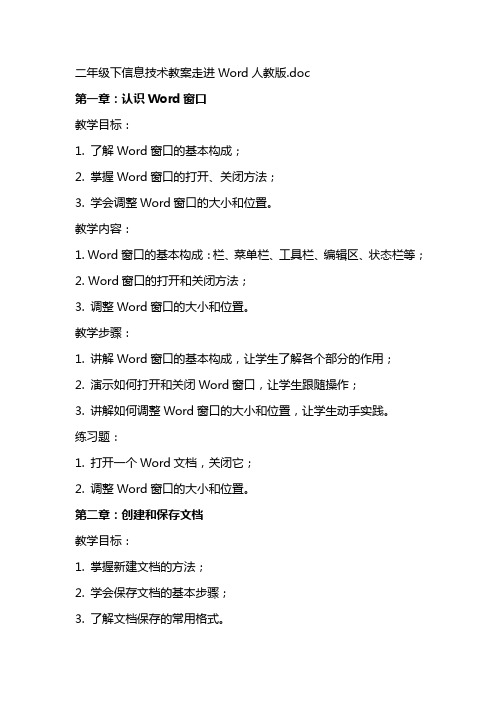 二年级下信息技术教案走进 Word 人教版.doc

第一章：认识 Word 窗口

教学目标：

1. 了解 Word 窗口的基本构成；

2. 掌握 Word 窗口的打开、关闭方法；

3. 学会调整 Word 窗口的大小和位置。

教学内容：

1. Word 窗口的基本构成：栏、菜单栏、工具栏、编辑区、状态栏等；

2. Word 窗口的打开和关闭方法；

3. 调整 Word 窗口的大小和位置。

教学步骤：

1. 讲解 Word 窗口的基本构成，让学生了解各个部分的作用；

2. 演示如何打开和关闭 Word 窗口，让学生跟随操作；

3. 讲解如何调整 Word 窗口的大小和位置，让学生动手实践。

练习题：

1. 打开一个 Word 文档，关闭它；

2. 调整 Word 窗口的大小和位置。

第二章：创建和保存文档

教学目标：

1. 掌握新建文档的方法；

2. 学会保存文档的基本步骤；

3. 了解文档保存的常用格式。